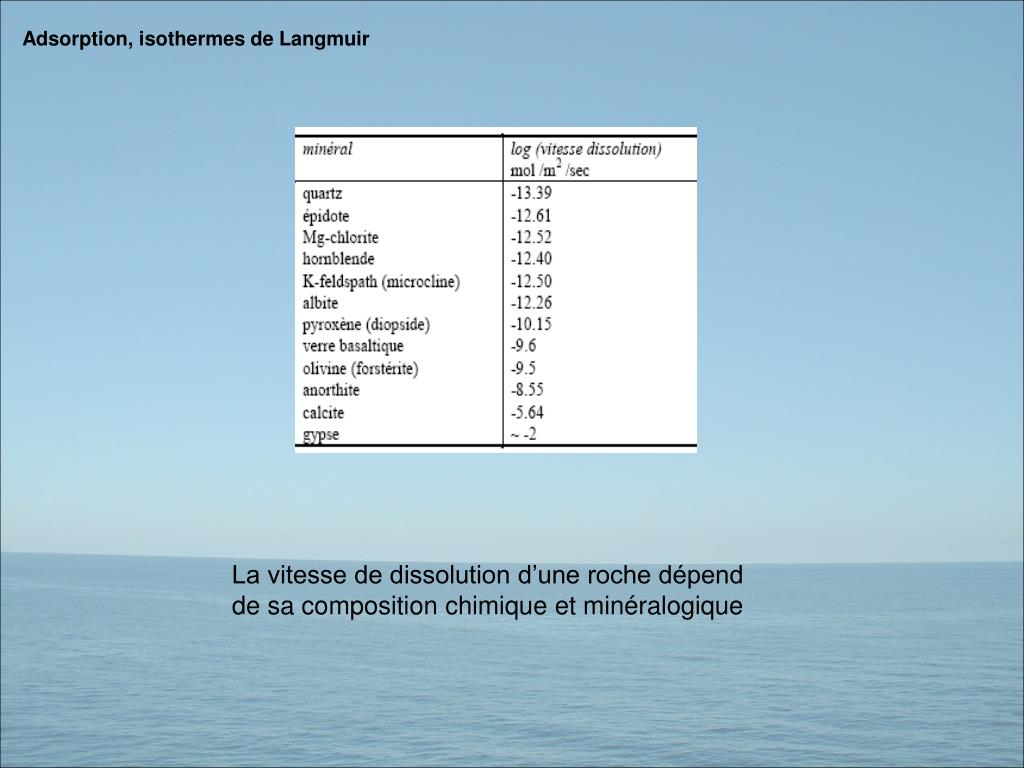 Adsorption, isothermes de Langmuir

| minéral | log (vitesse dissolution) mol /m$^2$ /sec |
|---|---|
| quartz | -13.39 |
| épidote | -12.61 |
| Mg-chlorite | -12.52 |
| hornblende | -12.40 |
| K-feldspath (microcline) | -12.50 |
| albite | -12.26 |
| pyroxène (diopside) | -10.15 |
| verre basaltique | -9.6 |
| olivine (forstérite) | -9.5 |
| anorthite | -8.55 |
| calcite | -5.64 |
| gypse | ~ -2 |

La vitesse de dissolution d’une roche dépend de sa composition chimique et minéralogique